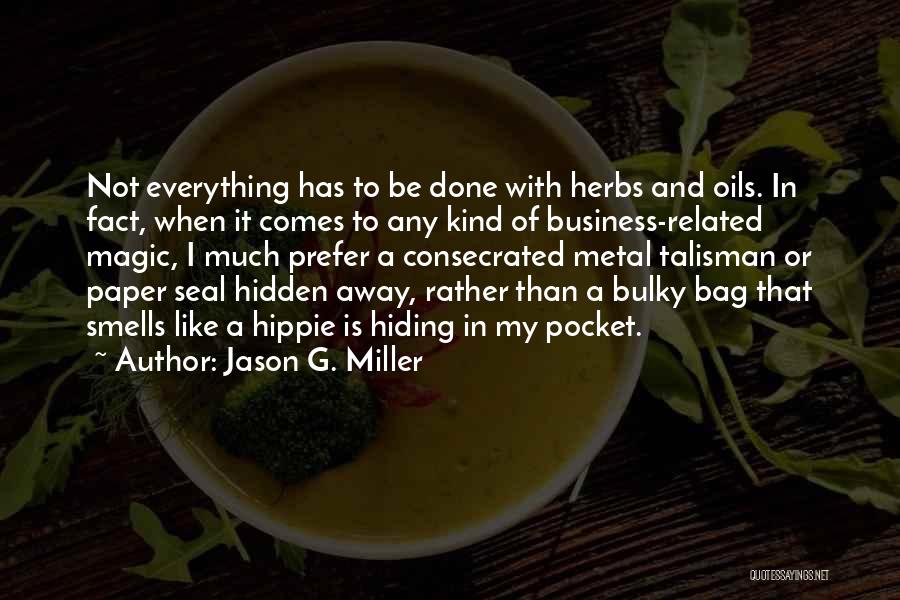 Not everything has to be done with herbs and oils. In fact, when it comes to any kind of business-related magic, I much prefer a consecrated metal talisman or paper seal hidden away, rather than a bulky bag that smells like a hippie is hiding in my pocket.
~ Author: Jason G. Miller

QUOTESSAYINGS.NET